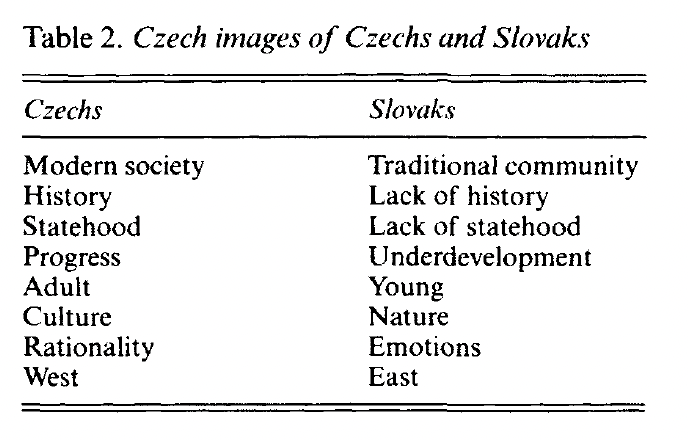 Table 2. Czech images of Czechs and Slovaks

| Czechs | Slovaks |
|---|---|
| Modern society | Traditional community |
| History | Lack of history |
| Statehood | Lack of statehood |
| Progress | Underdevelopment |
| Adult | Young |
| Culture | Nature |
| Rationality | Emotions |
| West | East |